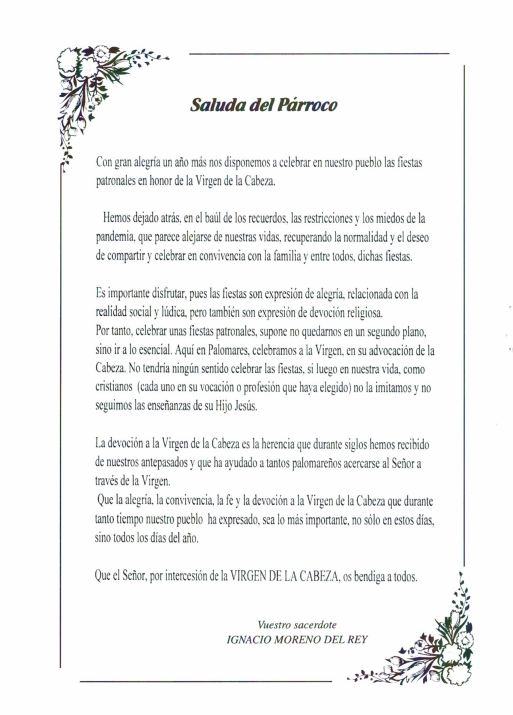 Saluda del Párroco

Con gran alegría un año más nos disponemos a celebrar en nuestro pueblo las fiestas patronales en honor de la Virgen de la Cabeza.

Hemos dejado atrás, en el baúl de los recuerdos, las restricciones y los miedos de la pandemia, que parece alejarse de nuestras vidas, recuperando la normalidad y el deseo de compartir y celebrar en convivencia con la familia y entre todos, dichas fiestas.

Es importante disfrutar, pues las fiestas son expresión de alegría, relacionada con la realidad social y lúdica, pero también son expresión de devoción religiosa.
Por tanto, celebrar unas fiestas patronales, supone no quedarnos en un segundo plano, sino ir a lo esencial. Aquí en Palomares, celebramos a la Virgen, en su advocación de la Cabeza. No tendría ningún sentido celebrar las fiestas, si luego en nuestra vida, como cristianos (cada uno en su vocación o profesión que haya elegido) no la imitamos y no seguimos las enseñanzas de su Hijo Jesús.

La devoción a la Virgen de la Cabeza es la herencia que durante siglos hemos recibido de nuestros antepasados y que ha ayudado a tantos palomareños acercarse al Señor a través de la Virgen.
Que la alegría, la convivencia, la fe y la devoción a la Virgen de la Cabeza que durante tanto tiempo nuestro pueblo ha expresado, sea lo más importante, no sólo en estos días, sino todos los días del año.

Que el Señor, por intercesión de la VIRGEN DE LA CABEZA, os bendiga a todos.

Vuestro sacerdote
IGNACIO MORENO DEL REY